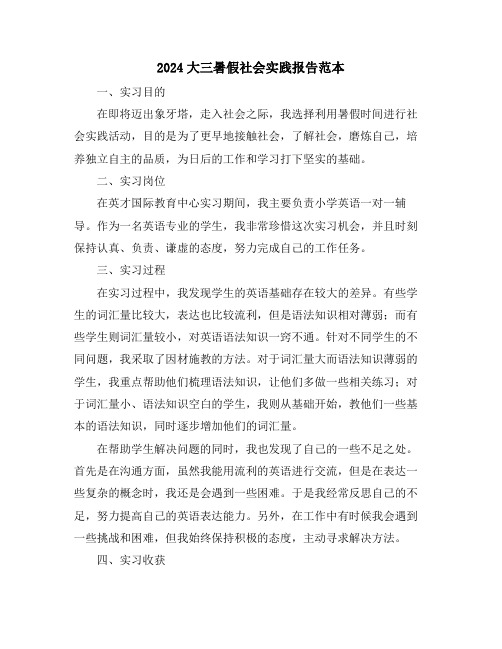 2024大三暑假社会实践报告范本

一、实习目的

在即将迈出象牙塔，走入社会之际，我选择利用暑假时间进行社会实践活动，目的是为了更早地接触社会，了解社会，磨炼自己，培养独立自主的品质，为日后的工作和学习打下坚实的基础。

二、实习岗位

在英才国际教育中心实习期间，我主要负责小学英语一对一辅导。作为一名英语专业的学生，我非常珍惜这次实习机会，并且时刻保持认真、负责、谦虚的态度，努力完成自己的工作任务。

三、实习过程

在实习过程中，我发现学生的英语基础存在较大的差异。有些学生的词汇量比较大，表达也比较流利，但是语法知识相对薄弱；而有些学生则词汇量较小，对英语语法知识一窍不通。针对不同学生的不同问题，我采取了因材施教的方法。对于词汇量大而语法知识薄弱的学生，我重点帮助他们梳理语法知识，让他们多做一些相关练习；对于词汇量小、语法知识空白的学生，我则从基础开始，教他们一些基本的语法知识，同时逐步增加他们的词汇量。

在帮助学生解决问题的同时，我也发现了自己的一些不足之处。首先是在沟通方面，虽然我能用流利的英语进行交流，但是在表达一些复杂的概念时，我还是会遇到一些困难。于是我经常反思自己的不足，努力提高自己的英语表达能力。另外，在工作中有时候我会遇到一些挑战和困难，但我始终保持积极的态度，主动寻求解决方法。

四、实习收获